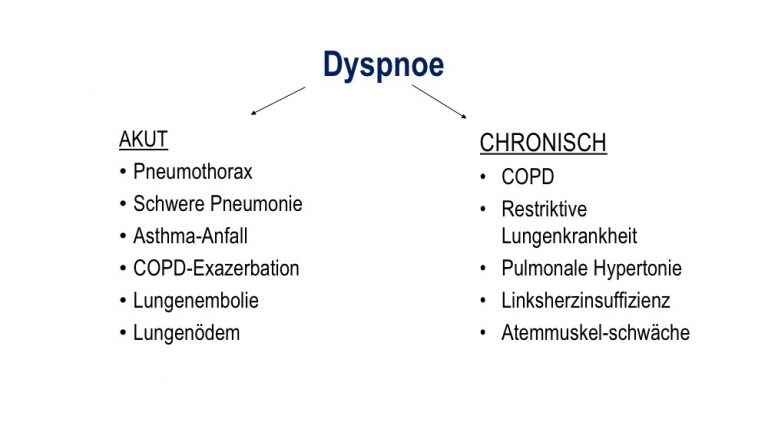 Dyspnoe

AKUT
• Pneumothorax
• Schwere Pneumonie
• Asthma-Anfall
• COPD-Exazerbation
• Lungenembolie
• Lungenödem

CHRONISCH
• COPD
• Restriktive Lungenkrankheit
• Pulmonale Hypertonie
• Linksherzinsuffizienz
• Atemmuskel-schwäche